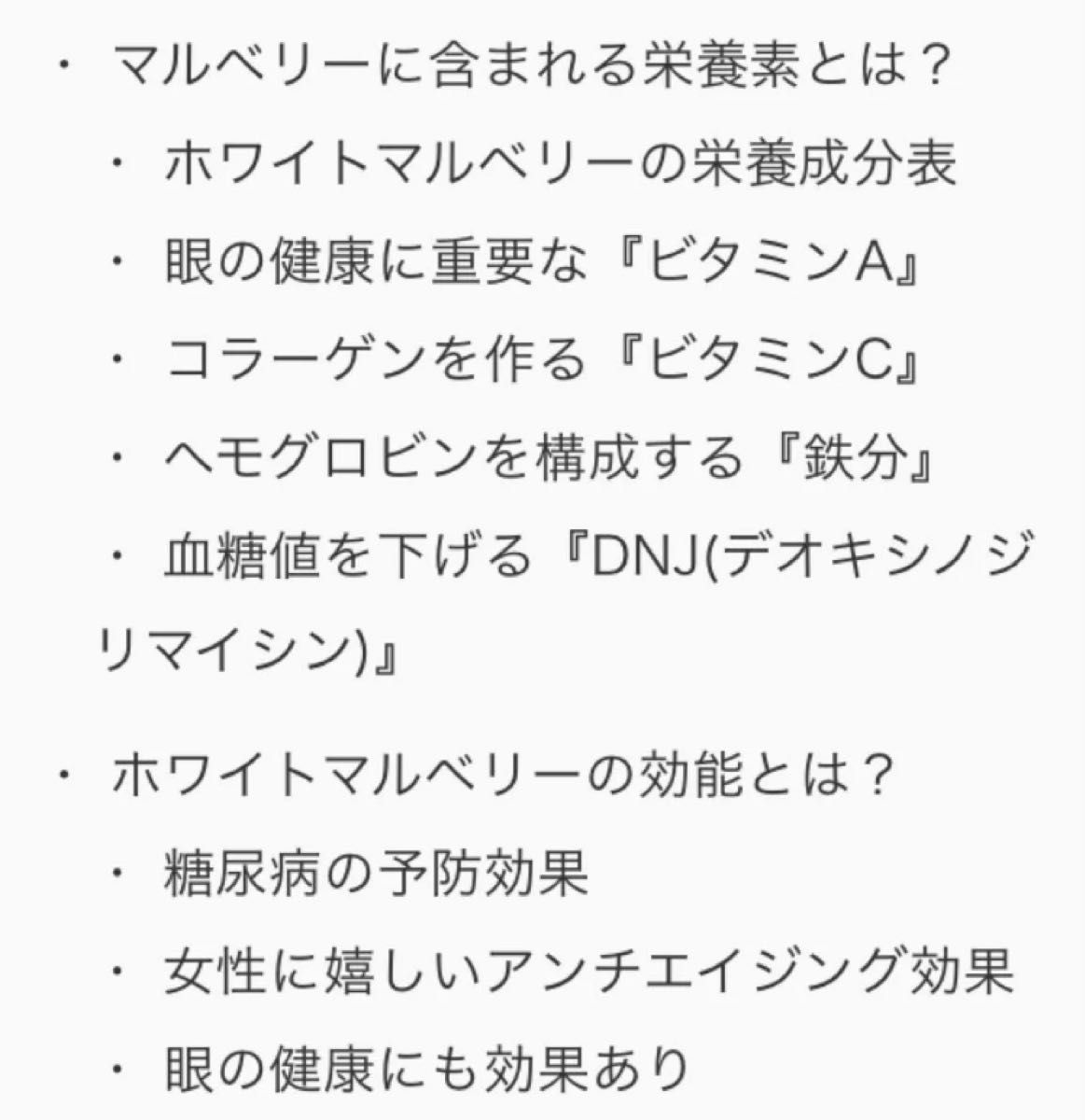 ・ マルベリーに含まれる栄養素とは？

・ ホワイトマルベリーの栄養成分表

・ 眼の健康に重要な『ビタミンA』

・ コラーゲンを作る『ビタミンC』

・ ヘモグロビンを構成する『鉄分』

・ 血糖値を下げる『DNJ(デオキシノジリマイシン)』

・ ホワイトマルベリーの効能とは？

・ 糖尿病の予防効果

・ 女性に嬉しいアンチエイジング効果

・ 眼の健康にも効果あり